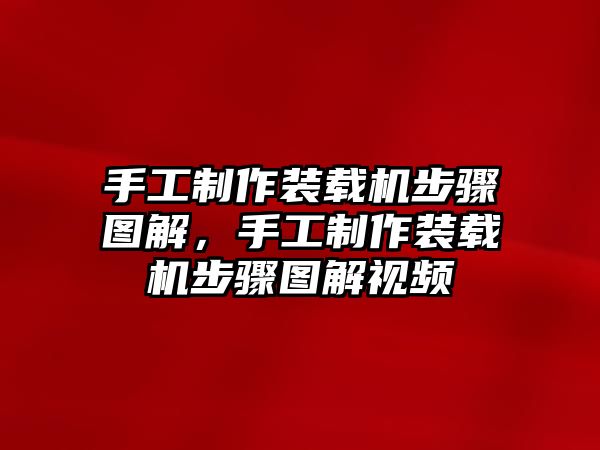 手工制作装载机步骤图解，手工制作装载机步骤图解视频